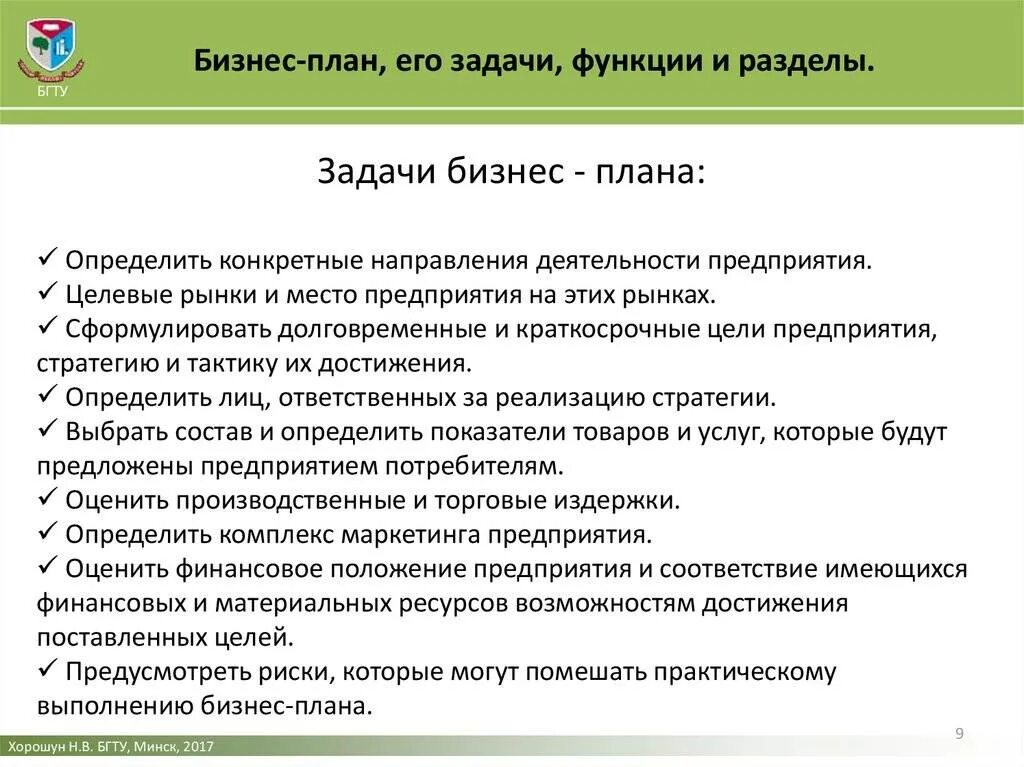 БГТУ

Бизнес-план, его задачи, функции и разделы.

Задачи бизнес - плана:

✓ Определить конкретные направления деятельности предприятия.
✓ Целевые рынки и место предприятия на этих рынках.
✓ Сформулировать долговременные и краткосрочные цели предприятия, стратегию и тактику их достижения.
✓ Определить лиц, ответственных за реализацию стратегии.
✓ Выбрать состав и определить показатели товаров и услуг, которые будут предложены предприятием потребителям.
✓ Оценить производственные и торговые издержки.
✓ Определить комплекс маркетинга предприятия.
✓ Оценить финансовое положение предприятия и соответствие имеющихся финансовых и материальных ресурсов возможностям достижения поставленных целей.
✓ Предусмотреть риски, которые могут помешать практическому выполнению бизнес-плана.

9

Хорошун Н.В. БГТУ, Минск, 2017